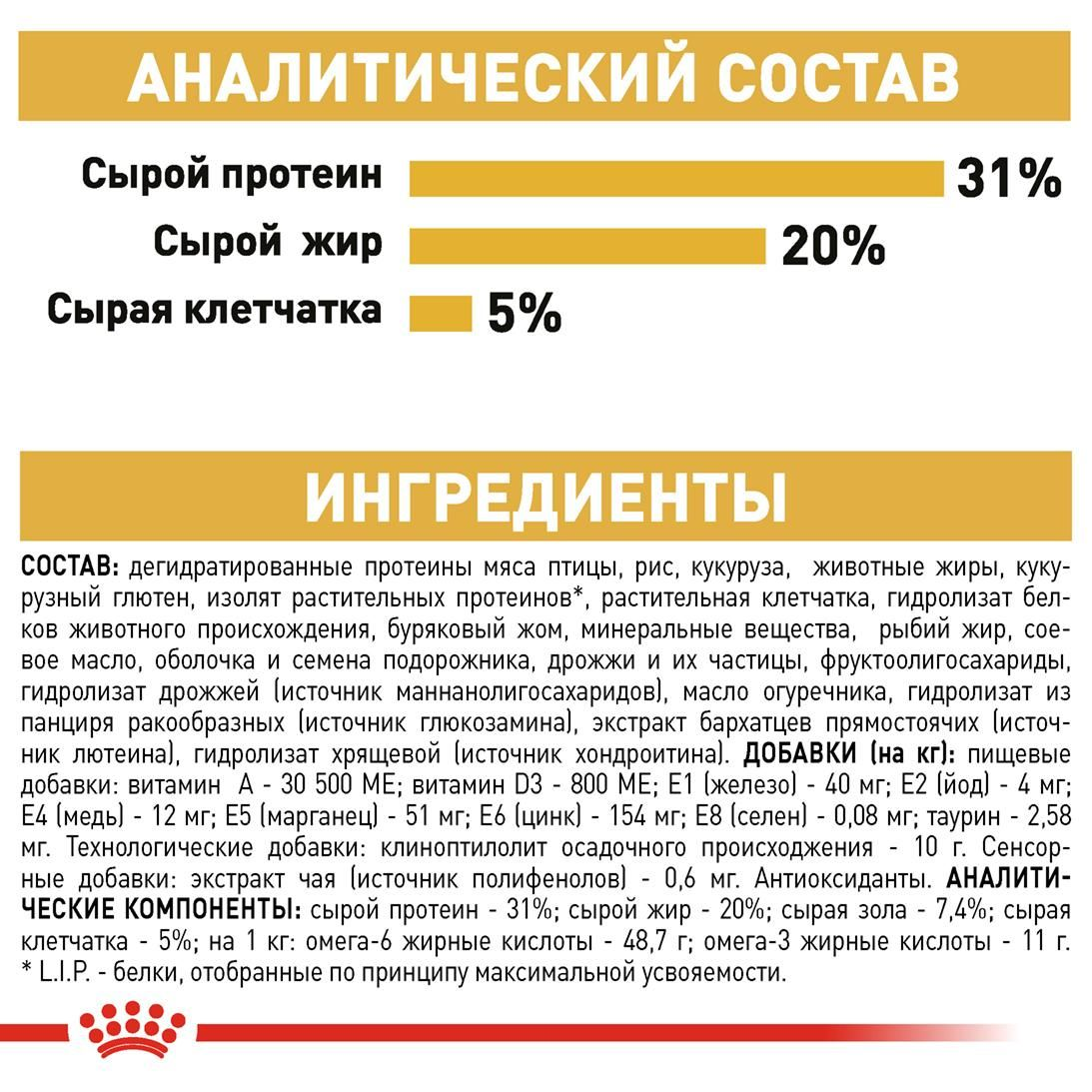 АНАЛИТИЧЕСКИЙ СОСТАВ

Сырой протеин 31%

Сырой жир 20%

Сырая клетчатка 5%

ИНГРЕДИЕНТЫ

СОСТАВ: дегидратированные протеины мяса птицы, рис, кукуруза, животные жиры, кукурузный глютен, изолят растительных протеинов*, растительная клетчатка, гидролизат белков животного происхождения, буряковый жом, минеральные вещества, рыбий жир, соевое масло, оболочка и семена подорожника, дрожжи и их частицы, фруктоолигосахариды, гидролизат дрожжей (источник маннанолигосахаридов), масло огуречника, гидролизат из панциря ракообразных (источник глюкозамина), экстракт бархатцев прямостоячих (источник лютеина), гидролизат хрящевой (источник хондроитина). ДОБАВКИ (на кг): пищевые добавки: витамин A - 30 500 МЕ; витамин D3 - 800 МЕ; E1 (железо) - 40 мг; E2 (йод) - 4 мг; E4 (медь) - 12 мг; E5 (марганец) - 51 мг; E6 (цинк) - 154 мг; E8 (селен) - 0,08 мг; таурин - 2,58 мг. Технологические добавки: клиноптилолит осадочного происхождения - 10 г. Сенсорные добавки: экстракт чая (источник полифенолов) - 0,6 мг. Антиоксиданты. АНАЛИТИЧЕСКИЕ КОМПОНЕНТЫ: сырой протеин - 31%; сырой жир - 20%; сырая зола - 7,4%; сырая клетчатка - 5%; на 1 кг: омега-6 жирные кислоты - 48,7 г; омега-3 жирные кислоты - 11 г.
* L.I.P. - белки, отобранные по принципу максимальной усвояемости.